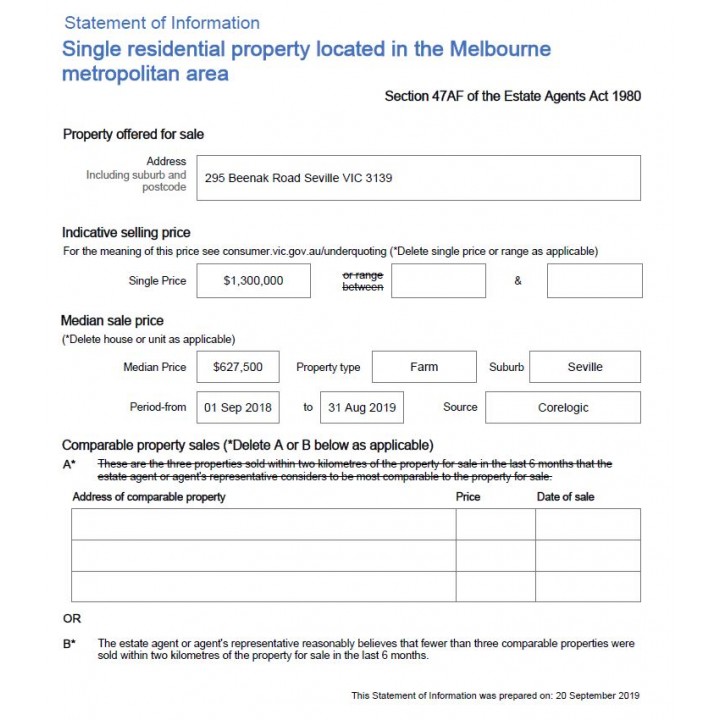 Statement of Information

Single residential property located in the Melbourne metropolitan area

Section 47AF of the Estate Agents Act 1980

Property offered for sale

Address
Including suburb and postcode

295 Beenak Road Seville VIC 3139

Indicative selling price

For the meaning of this price see consumer.vic.gov.au/underquoting (*Delete single price or range as applicable)

Single Price $1,300,000 or range between &

Median sale price

(*Delete house or unit as applicable)

Median Price $627,500 Property type Farm Suburb Seville

Period-from 01 Sep 2018 to 31 Aug 2019 Source Corelogic

Comparable property sales (*Delete A or B below as applicable)

A* These are the three properties sold within two kilometres of the property for sale in the last 6 months that the estate agent or agent's representative considers to be most comparable to the property for sale.

| Address of comparable property | Price | Date of sale |
|---|---|---|
| | | |
| | | |
| | | |

OR

B* The estate agent or agent's representative reasonably believes that fewer than three comparable properties were sold within two kilometres of the property for sale in the last 6 months.

This Statement of Information was prepared on: 20 September 2019